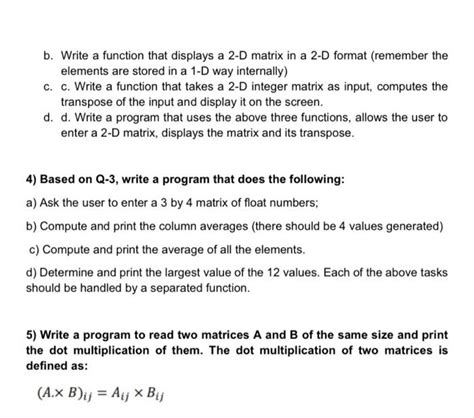 b. Write a function that displays a 2-D matrix in a 2-D format (remember the elements are stored in a 1-D way internally)

c. c. Write a function that takes a 2-D integer matrix as input, computes the transpose of the input and display it on the screen.

d. d. Write a program that uses the above three functions, allows the user to enter a 2-D matrix, displays the matrix and its transpose.

4) Based on Q-3, write a program that does the following:

a) Ask the user to enter a 3 by 4 matrix of float numbers;

b) Compute and print the column averages (there should be 4 values generated)

c) Compute and print the average of all the elements.

d) Determine and print the largest value of the 12 values. Each of the above tasks should be handled by a separated function.

5) Write a program to read two matrices A and B of the same size and print the dot multiplication of them. The dot multiplication of two matrices is defined as:

$(A.\times B)_{ij} = A_{ij} \times B_{ij}$